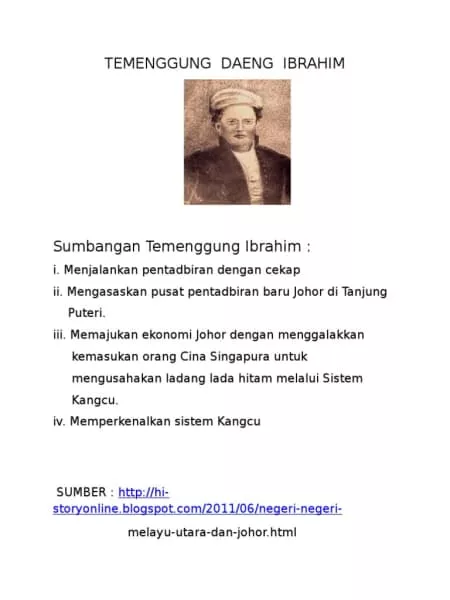 TEMENGGUNG DAENG IBRAHIM

Sumbangan Temenggung Ibrahim :

i. Menjalankan pentadbiran dengan cekap

ii. Mengasaskan pusat pentadbiran baru Johor di Tanjung Puteri.

iii. Memajukan ekonomi Johor dengan menggalakkan kemasukan orang Cina Singapura untuk mengusahakan ladang lada hitam melalui Sistem Kangcu.

iv. Memperkenalkan sistem Kangcu

SUMBER : http://hi-storyonline.blogspot.com/2011/06/negeri-negeri-melayu-utara-dan-johor.html